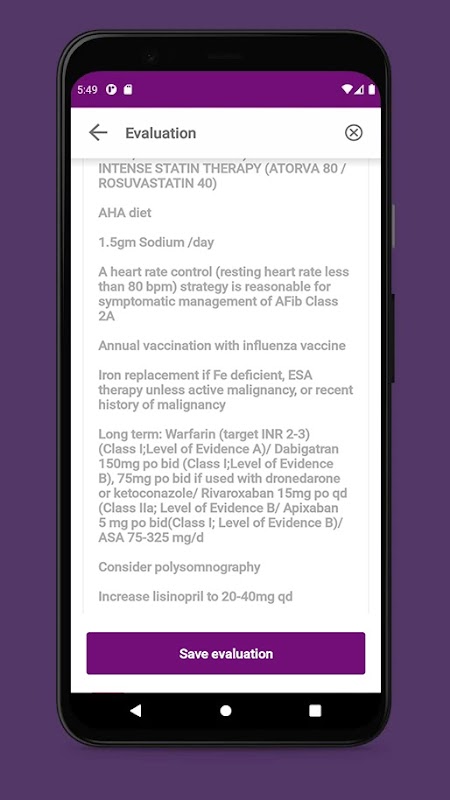 5:49

Evaluation

INTENSE STATIN THERAPY (ATORVA 80 / ROSUVASTATIN 40)

AHA diet

1.5gm Sodium /day

A heart rate control (resting heart rate less than 80 bpm) strategy is reasonable for symptomatic management of AFib Class 2A

Annual vaccination with influenza vaccine

Iron replacement if Fe deficient, ESA therapy unless active malignancy, or recent history of malignancy

Long term: Warfarin (target INR 2-3) (Class I;Level of Evidence A)/ Dabigatran 150mg po bid (Class I;Level of Evidence B), 75mg po bid if used with dronedarone or ketoconazole/ Rivaroxaban 15mg po qd (Class IIa; Level of Evidence B/ Apixaban 5 mg po bid(Class I; Level of Evidence B)/ ASA 75-325 mg/d

Consider polysomnography

Increase lisinopril to 20-40mg qd

Save evaluation